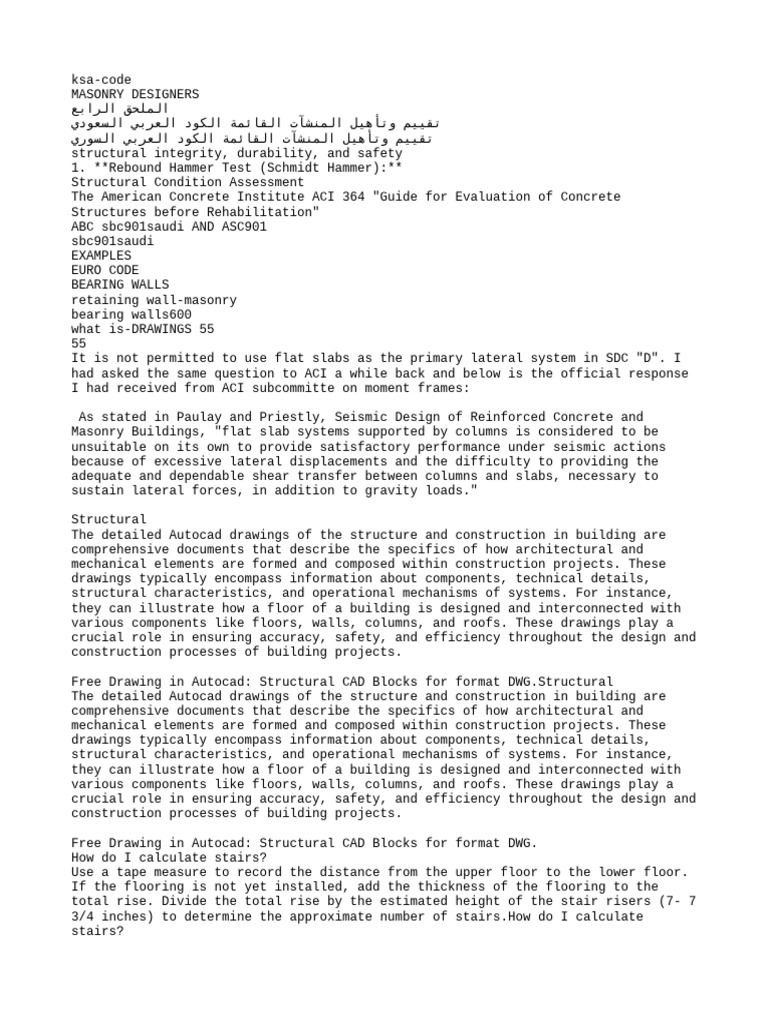 ksa-code
MASONRY DESIGNERS
الملحق الرابع
تقييم وتأهيل المنشآت القائمة الكود العربي السعودي
تقييم وتأهيل المنشآت القائمة الكود العربي السوري
structural integrity, durability, and safety
1. **Rebound Hammer Test (Schmidt Hammer):**
Structural Condition Assessment
The American Concrete Institute ACI 364 "Guide for Evaluation of Concrete Structures before Rehabilitation"
ABC sbc901saudi AND ASC901
sbc901saudi
EXAMPLES
EURO CODE
BEARING WALLS
retaining wall-masonry
bearing walls600
what is-DRAWINGS 55
55
It is not permitted to use flat slabs as the primary lateral system in SDC "D". I had asked the same question to ACI a while back and below is the official response I had received from ACI subcommitte on moment frames:

As stated in Paulay and Priestly, Seismic Design of Reinforced Concrete and Masonry Buildings, "flat slab systems supported by columns is considered to be unsuitable on its own to provide satisfactory performance under seismic actions because of excessive lateral displacements and the difficulty to providing the adequate and dependable shear transfer between columns and slabs, necessary to sustain lateral forces, in addition to gravity loads."

Structural
The detailed Autocad drawings of the structure and construction in building are comprehensive documents that describe the specifics of how architectural and mechanical elements are formed and composed within construction projects. These drawings typically encompass information about components, technical details, structural characteristics, and operational mechanisms of systems. For instance, they can illustrate how a floor of a building is designed and interconnected with various components like floors, walls, columns, and roofs. These drawings play a crucial role in ensuring accuracy, safety, and efficiency throughout the design and construction processes of building projects.

Free Drawing in Autocad: Structural CAD Blocks for format DWG.Structural
The detailed Autocad drawings of the structure and construction in building are comprehensive documents that describe the specifics of how architectural and mechanical elements are formed and composed within construction projects. These drawings typically encompass information about components, technical details, structural characteristics, and operational mechanisms of systems. For instance, they can illustrate how a floor of a building is designed and interconnected with various components like floors, walls, columns, and roofs. These drawings play a crucial role in ensuring accuracy, safety, and efficiency throughout the design and construction processes of building projects.

Free Drawing in Autocad: Structural CAD Blocks for format DWG.
How do I calculate stairs?
Use a tape measure to record the distance from the upper floor to the lower floor. If the flooring is not yet installed, add the thickness of the flooring to the total rise. Divide the total rise by the estimated height of the stair risers (7- 7 3/4 inches) to determine the approximate number of stairs.How do I calculate stairs?